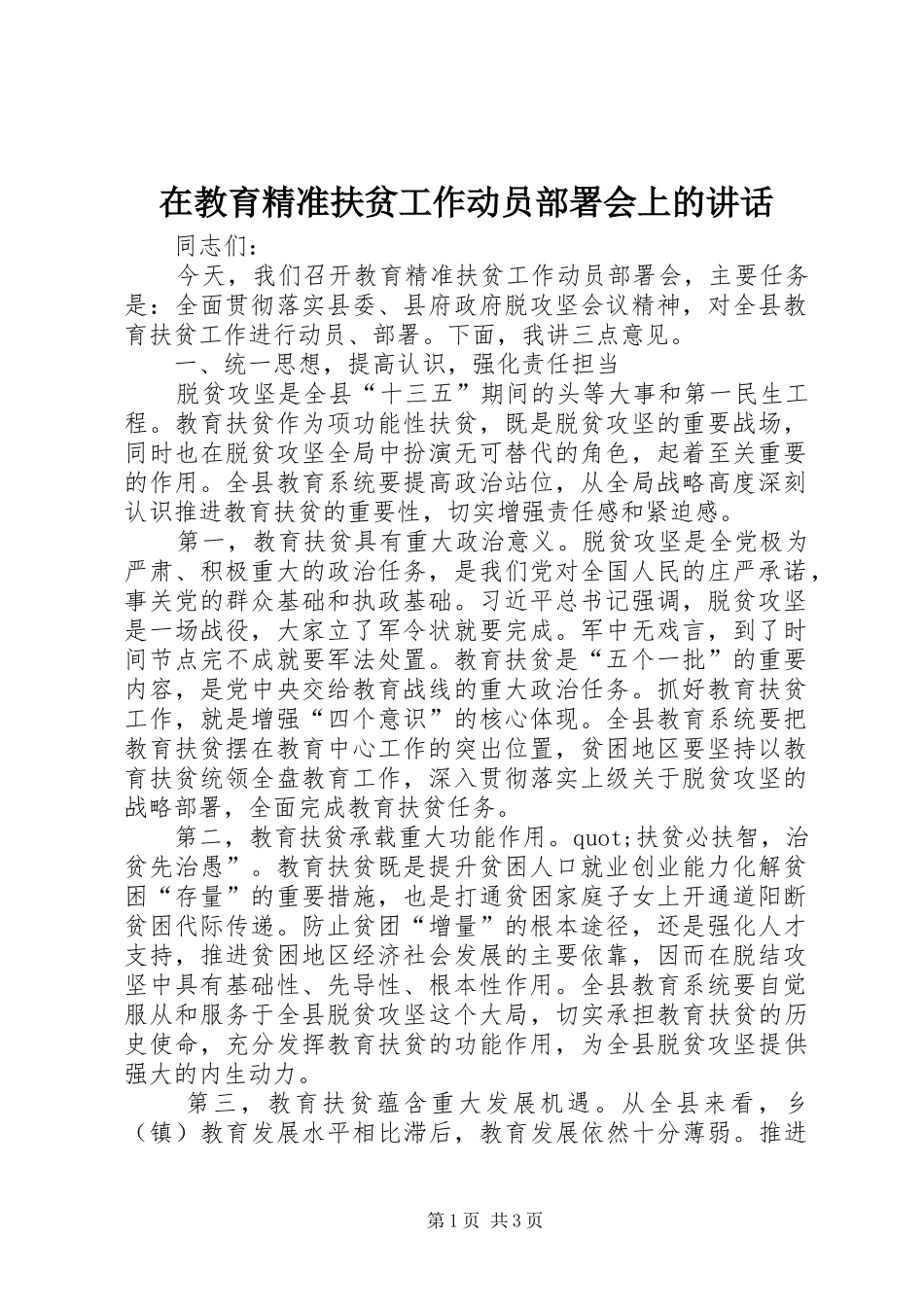 在教育精准扶贫工作动员部署会上的讲话

同志们：

今天，我们召开教育精准扶贫工作动员部署会，主要任务是：全面贯彻落实县委、县府政府脱攻坚会议精神，对全县教育扶贫工作进行动员、部署。下面，我讲三点意见。

一、统一思想，提高认识，强化责任担当

脱贫攻坚是全县“十三五”期间的头等大事和第一民生工程。教育扶贫作为项功能性扶贫，既是脱贫攻坚的重要战场，同时也在脱贫攻坚全局中扮演无可替代的角色，起着至关重要的作用。全县教育系统要提高政治站位，从全局战略高度深刻认识推进教育扶贫的重要性，切实增强责任感和紧迫感。

第一，教育扶贫具有重大政治意义。脱贫攻坚是全党极为严肃、积极重大的政治任务，是我们党对全国人民的庄严承诺，事关党的群众基础和执政基础。习近平总书记强调，脱贫攻坚是一场战役，大家立了军令状就要完成。军中无戏言，到了时间节点完不成就要军法处置。教育扶贫是“五个一批”的重要内容，是党中央交给教育战线的重大政治任务。抓好教育扶贫工作，就是增强“四个意识”的核心体现。全县教育系统要把教育扶贫摆在教育中心工作的突出位置，贫困地区要坚持以教育扶贫统领全盘教育工作，深入贯彻落实上级关于脱贫攻坚的战略部署，全面完成教育扶贫任务。

第二，教育扶贫承载重大功能作用。quot;扶贫必扶智，治贫先治愚”。教育扶贫既是提升贫困人口就业创业能力化解贫困“存量”的重要措施，也是打通贫困家庭子女上开通道阳断贫困代际传递。防止贫团“增量”的根本途径，还是强化人才支持，推进贫困地区经济社会发展的主要依靠，因而在脱结攻坚中具有基础性、先导性、根本性作用。全县教育系统要自觉服从和服务于全县脱贫攻坚这个大局，切实承担教育扶贫的历史使命，充分发挥教育扶贫的功能作用，为全县脱贫攻坚提供强大的内生动力。

第三，教育扶贫蕴含重大发展机遇。从全县来看，乡（镇）教育发展水平相比滞后，教育发展依然十分薄弱。推进

第1页 共3页